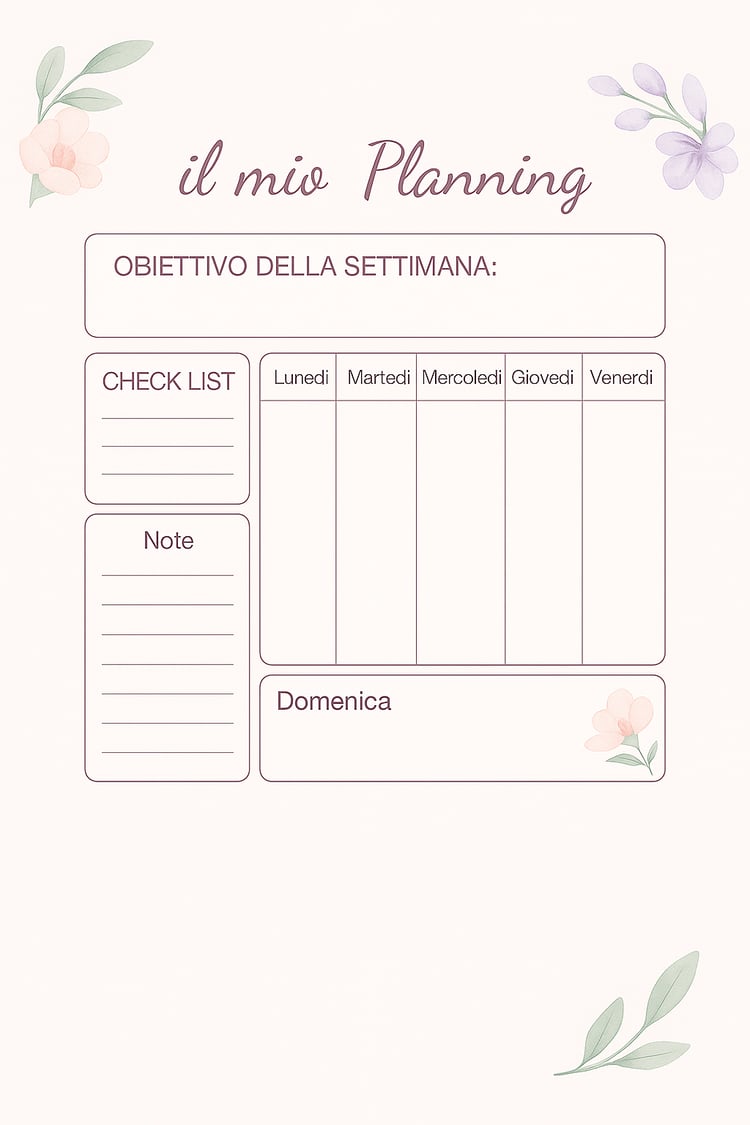 il mio Planning

OBIETTIVO DELLA SETTIMANA:

CHECK LIST

Note

| Lunedi | Martedi | Mercoledi | Giovedi | Venerdi |
|---|---|---|---|---|
| | | | | |

Domenica